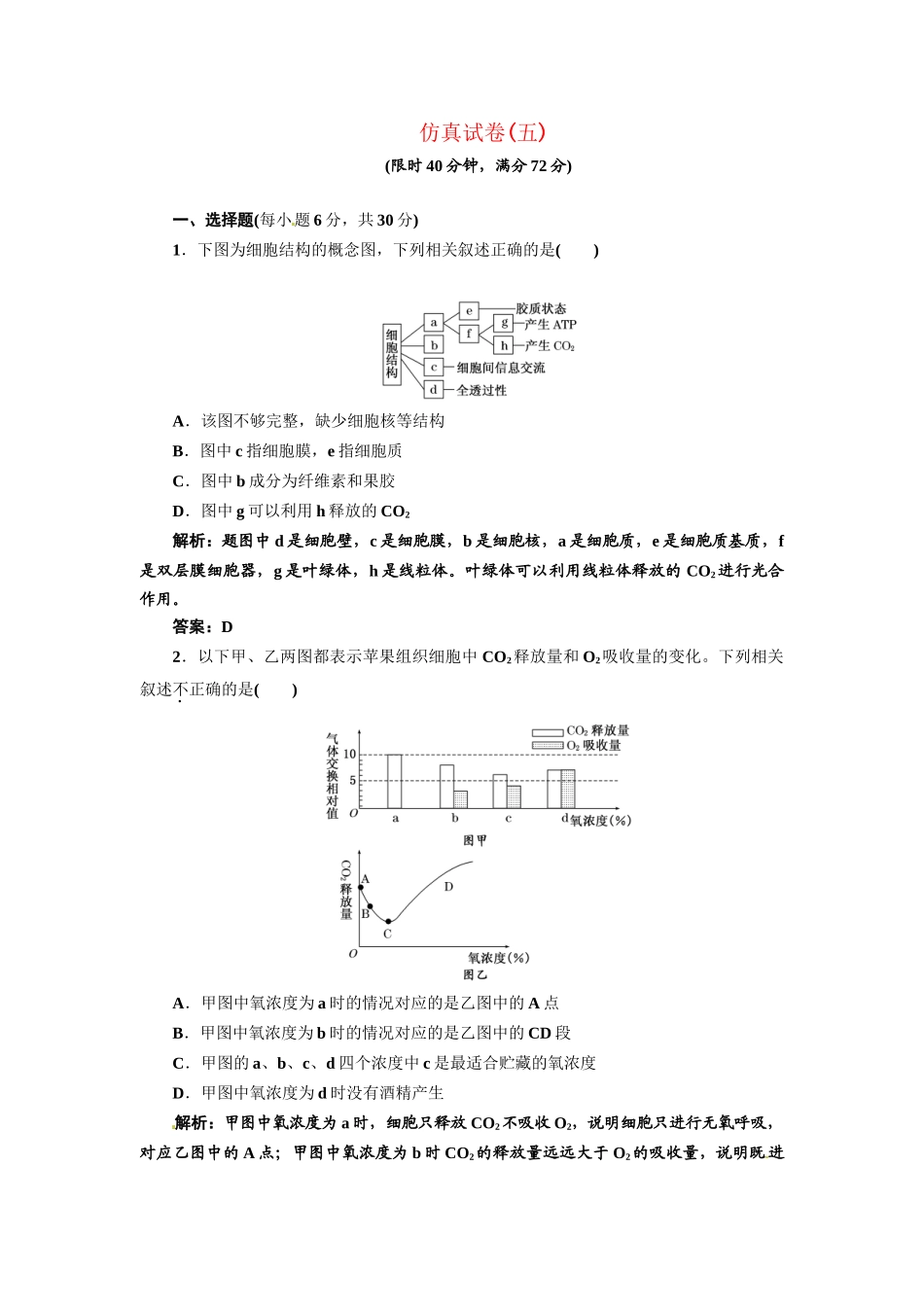 仿真试卷(五)

(限时40分钟，满分72分)

一、选择题(每小题6分，共30分)

1．下图为细胞结构的概念图，下列相关叙述正确的是(　　)

细胞结构
a
b
c
d
e
f
g
h
胶质状态
产生ATP
产生$CO_2$
细胞间信息交流
全透过性

A．该图不够完整，缺少细胞核等结构

B．图中c指细胞膜，e指细胞质

C．图中b成分为纤维素和果胶

D．图中g可以利用h释放的$CO_2$

解析：题图中d是细胞壁，c是细胞膜，b是细胞核，a是细胞质，e是细胞质基质，f是双层膜细胞器，g是叶绿体，h是线粒体。叶绿体可以利用线粒体释放的$CO_2$进行光合作用。

答案：D

2．以下甲、乙两图都表示苹果组织细胞中$CO_2$释放量和$O_2$吸收量的变化。下列相关叙述不正确的是(　　)

气体交换相对值
10
5
O
a
b
c
d
氧浓度(%)
$CO_2$释放量
$O_2$吸收量
图甲

$CO_2$释放量
A
B
C
D
O
氧浓度(%)
图乙

A．甲图中氧浓度为a时的情况对应的是乙图中的A点

B．甲图中氧浓度为b时的情况对应的是乙图中的CD段

C．甲图的a、b、c、d四个浓度中c是最适合贮藏的氧浓度

D．甲图中氧浓度为d时没有酒精产生

解析：甲图中氧浓度为a时，细胞只释放$CO_2$不吸收$O_2$，说明细胞只进行无氧呼吸，对应乙图中的A点；甲图中氧浓度为b时$CO_2$的释放量远远大于$O_2$的吸收量，说明既进